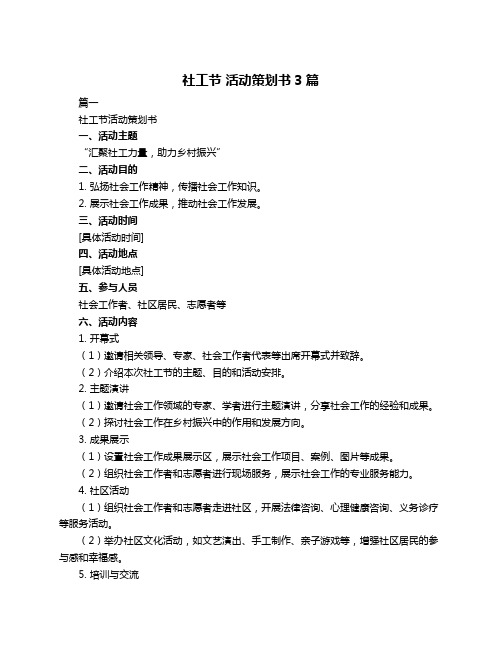 社工节 活动策划书 3 篇

篇一

社工节活动策划书

一、活动主题

“汇聚社工力量，助力乡村振兴”

二、活动目的

1. 弘扬社会工作精神，传播社会工作知识。

2. 展示社会工作成果，推动社会工作发展。

三、活动时间

[具体活动时间]

四、活动地点

[具体活动地点]

五、参与人员

社会工作者、社区居民、志愿者等

六、活动内容

1. 开幕式

（1）邀请相关领导、专家、社会工作者代表等出席开幕式并致辞。

（2）介绍本次社工节的主题、目的和活动安排。

2. 主题演讲

（1）邀请社会工作领域的专家、学者进行主题演讲，分享社会工作的经验和成果。

（2）探讨社会工作在乡村振兴中的作用和发展方向。

3. 成果展示

（1）设置社会工作成果展示区，展示社会工作项目、案例、图片等成果。

（2）组织社会工作者和志愿者进行现场服务，展示社会工作的专业服务能力。

4. 社区活动

（1）组织社会工作者和志愿者走进社区，开展法律咨询、心理健康咨询、义务诊疗等服务活动。

（2）举办社区文化活动，如文艺演出、手工制作、亲子游戏等，增强社区居民的参与感和幸福感。

5. 培训与交流